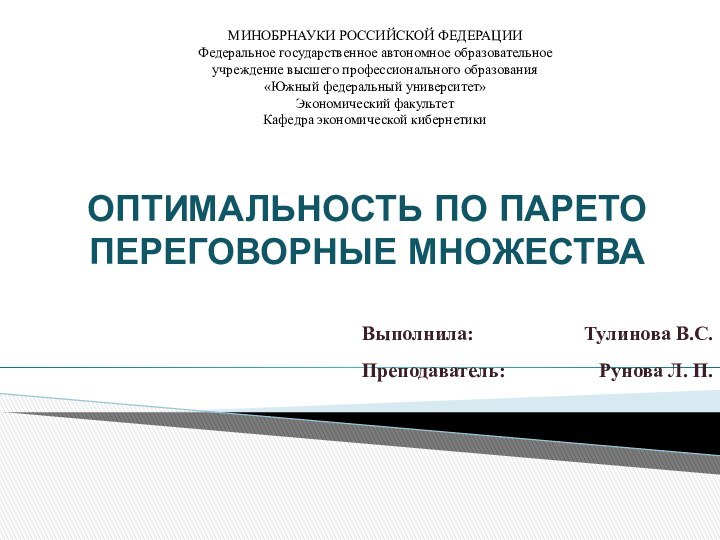 МИНОБРНАУКИ РОССИЙСКОЙ ФЕДЕРАЦИИ
Федеральное государственное автономное образовательное учреждение высшего профессионального образования
«Южный федеральный университет»
Экономический факультет
Кафедра экономической кибернетики

ОПТИМАЛЬНОСТЬ ПО ПАРЕТО
ПЕРЕГОВОРНЫЕ МНОЖЕСТВА

Выполнила: Тулинова В.С.

Преподаватель: Рунова Л. П.